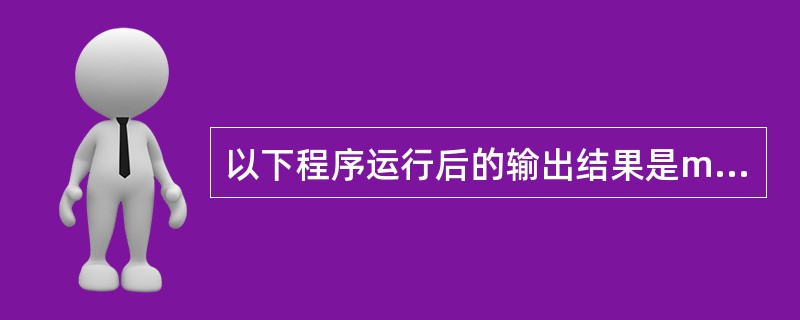 以下程序运行后的输出结果是m...